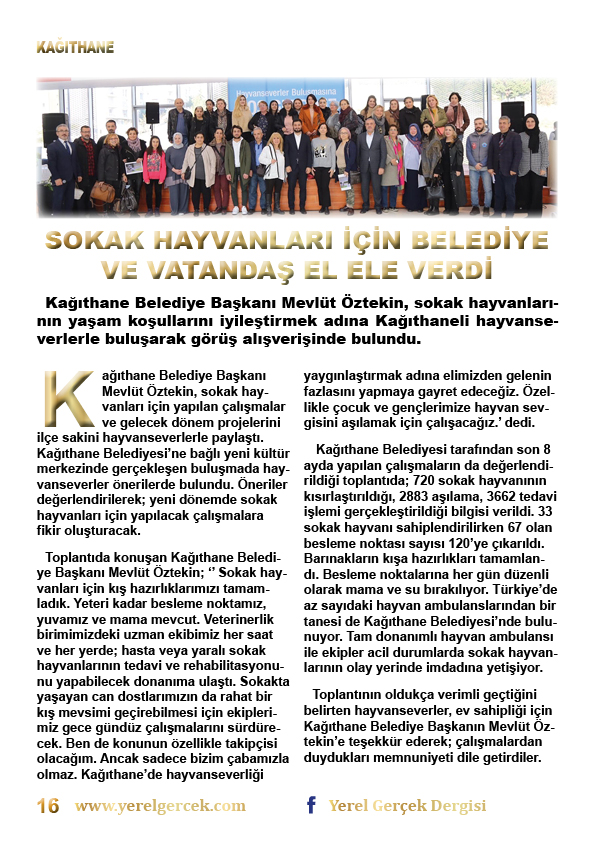 KAĞITHANE

Hayvanseverler Buluşmasına

SOKAK HAYVANLARI İÇİN BELEDİYE VE VATANDAŞ EL ELE VERDİ

Kağıthane Belediye Başkanı Mevlüt Öztekin, sokak hayvanlarının yaşam koşullarını iyileştirmek adına Kağıthaneli hayvanseverlerle buluşarak görüş alışverişinde bulundu.

Kağıthane Belediye Başkanı Mevlüt Öztekin, sokak hayvanları için yapılan çalışmalar ve gelecek dönem projelerini ilçe sakini hayvanseverlerle paylaştı. Kağıthane Belediyesi'ne bağlı yeni kültür merkezinde gerçekleşen buluşmada hayvanseverler önerilerde bulundu. Öneriler değerlendirilerek; yeni dönemde sokak hayvanları için yapılacak çalışmalara fikir oluşturacak.

Toplantıda konuşan Kağıthane Belediye Başkanı Mevlüt Öztekin; '' Sokak hayvanları için kış hazırlıklarımızı tamamladık. Yeteri kadar besleme noktamız, yuvamız ve mama mevcut. Veterinerlik birimimizdeki uzman ekibimiz her saat ve her yerde; hasta veya yaralı sokak hayvanlarının tedavi ve rehabilitasyonunu yapabilecek donanıma ulaştı. Sokakta yaşayan can dostlarımızın da rahat bir kış mevsimi geçirebilmesi için ekiplerimiz gece gündüz çalışmalarını sürdürecek. Ben de konunun özellikle takipçisi olacağım. Ancak sadece bizim çabamızla olmaz. Kağıthane'de hayvanseverliği yaygınlaştırmak adına elimizden gelenin fazlasını yapmaya gayret edeceğiz. Özellikle çocuk ve gençlerimize hayvan sevgisini aşılamak için çalışacağız.' dedi.

Kağıthane Belediyesi tarafından son 8 ayda yapılan çalışmaların da değerlendirildiği toplantıda; 720 sokak hayvanının kısırlaştırıldığı, 2883 aşılama, 3662 tedavi işlemi gerçekleştirildiği bilgisi verildi. 33 sokak hayvanı sahiplendirilirken 67 olan besleme noktası sayısı 120'ye çıkarıldı. Barınakların kışa hazırlıkları tamamlandı. Besleme noktalarına her gün düzenli olarak mama ve su bırakılıyor. Türkiye'de az sayıdaki hayvan ambulanslarından bir tanesi de Kağıthane Belediyesi'nde bulunuyor. Tam donanımlı hayvan ambulansı ile ekipler acil durumlarda sokak hayvanlarının olay yerinde imdadına yetişiyor.

Toplantının oldukça verimli geçtiğini belirten hayvanseverler, ev sahipliği için Kağıthane Belediye Başkanın Mevlüt Öztekin'e teşekkür ederek; çalışmalardan duydukları memnuniyeti dile getirdiler.

16 www.yerelgercek.com Yerel Gerçek Dergisi